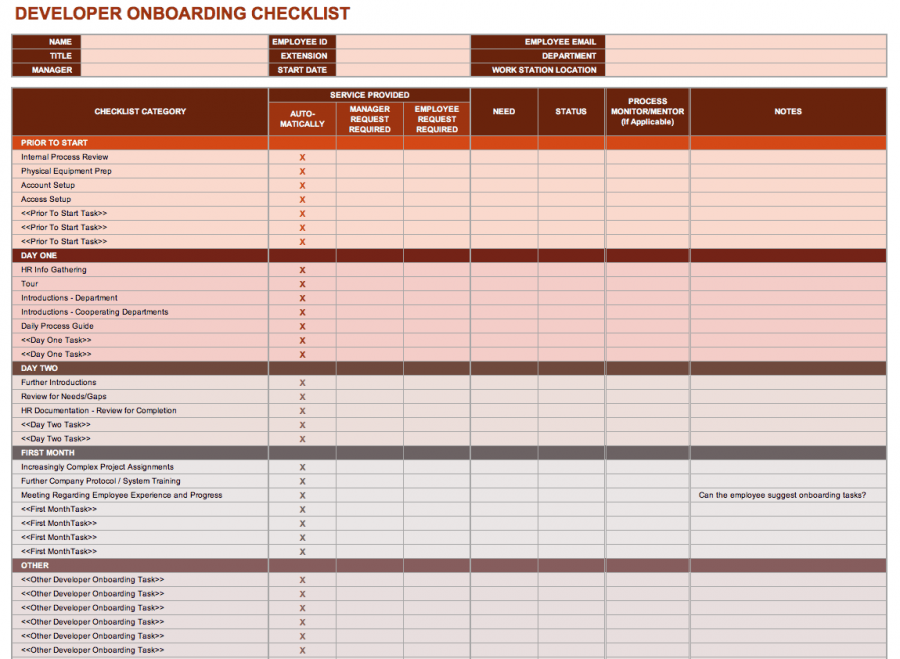 DEVELOPER ONBOARDING CHECKLIST

| NAME | | EMPLOYEE ID | | EMPLOYEE EMAIL | |
|---|---|---|---|---|---|
| TITLE | | EXTENSION | | DEPARTMENT | |
| MANAGER | | START DATE | | WORK STATION LOCATION | |

| CHECKLIST CATEGORY | SERVICE PROVIDED: AUTO-MATICALLY | SERVICE PROVIDED: MANAGER REQUEST REQUIRED | SERVICE PROVIDED: EMPLOYEE REQUEST REQUIRED | NEED | STATUS | PROCESS MONITOR/MENTOR (If Applicable) | NOTES |
|---|---|---|---|---|---|---|---|
| PRIOR TO START | | | | | | | |
| Internal Process Review | X | | | | | | |
| Physical Equipment Prep | X | | | | | | |
| Account Setup | X | | | | | | |
| Access Setup | X | | | | | | |
| <<Prior To Start Task>> | X | | | | | | |
| <<Prior To Start Task>> | X | | | | | | |
| <<Prior To Start Task>> | X | | | | | | |
| DAY ONE | | | | | | | |
| HR Info Gathering | X | | | | | | |
| Tour | X | | | | | | |
| Introductions - Department | X | | | | | | |
| Introductions - Cooperating Departments | X | | | | | | |
| Daily Process Guide | X | | | | | | |
| <<Day One Task>> | X | | | | | | |
| <<Day One Task>> | X | | | | | | |
| DAY TWO | | | | | | | |
| Further Introductions | X | | | | | | |
| Review for Needs/Gaps | X | | | | | | |
| HR Documentation - Review for Completion | X | | | | | | |
| <<Day Two Task>> | X | | | | | | |
| <<Day Two Task>> | X | | | | | | |
| FIRST MONTH | | | | | | | |
| Increasingly Complex Project Assignments | X | | | | | | |
| Further Company Protocol / System Training | X | | | | | | |
| Meeting Regarding Employee Experience and Progress | X | | | | | | Can the employee suggest onboarding tasks? |
| <<First MonthTask>> | X | | | | | | |
| <<First MonthTask>> | X | | | | | | |
| <<First MonthTask>> | X | | | | | | |
| <<First MonthTask>> | X | | | | | | |
| OTHER | | | | | | | |
| <<Other Developer Onboarding Task>> | X | | | | | | |
| <<Other Developer Onboarding Task>> | X | | | | | | |
| <<Other Developer Onboarding Task>> | X | | | | | | |
| <<Other Developer Onboarding Task>> | X | | | | | | |
| <<Other Developer Onboarding Task>> | X | | | | | | |
| <<Other Developer Onboarding Task>> | X | | | | | | |